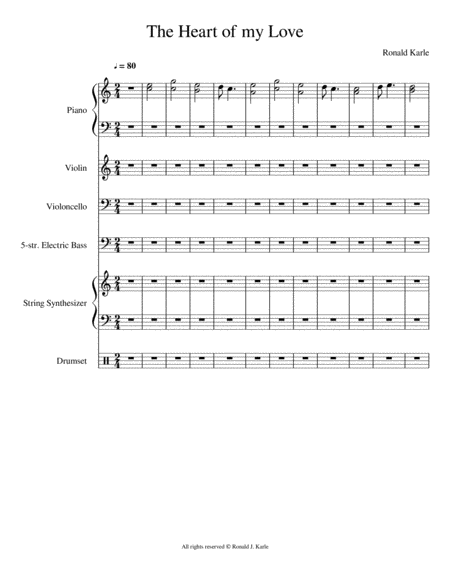 The Heart of my Love

Ronald Karle

♩ = 80

Piano

Violin

Violoncello

5-str. Electric Bass

String Synthesizer

Drumset

All rights reserved © Ronald J. Karle